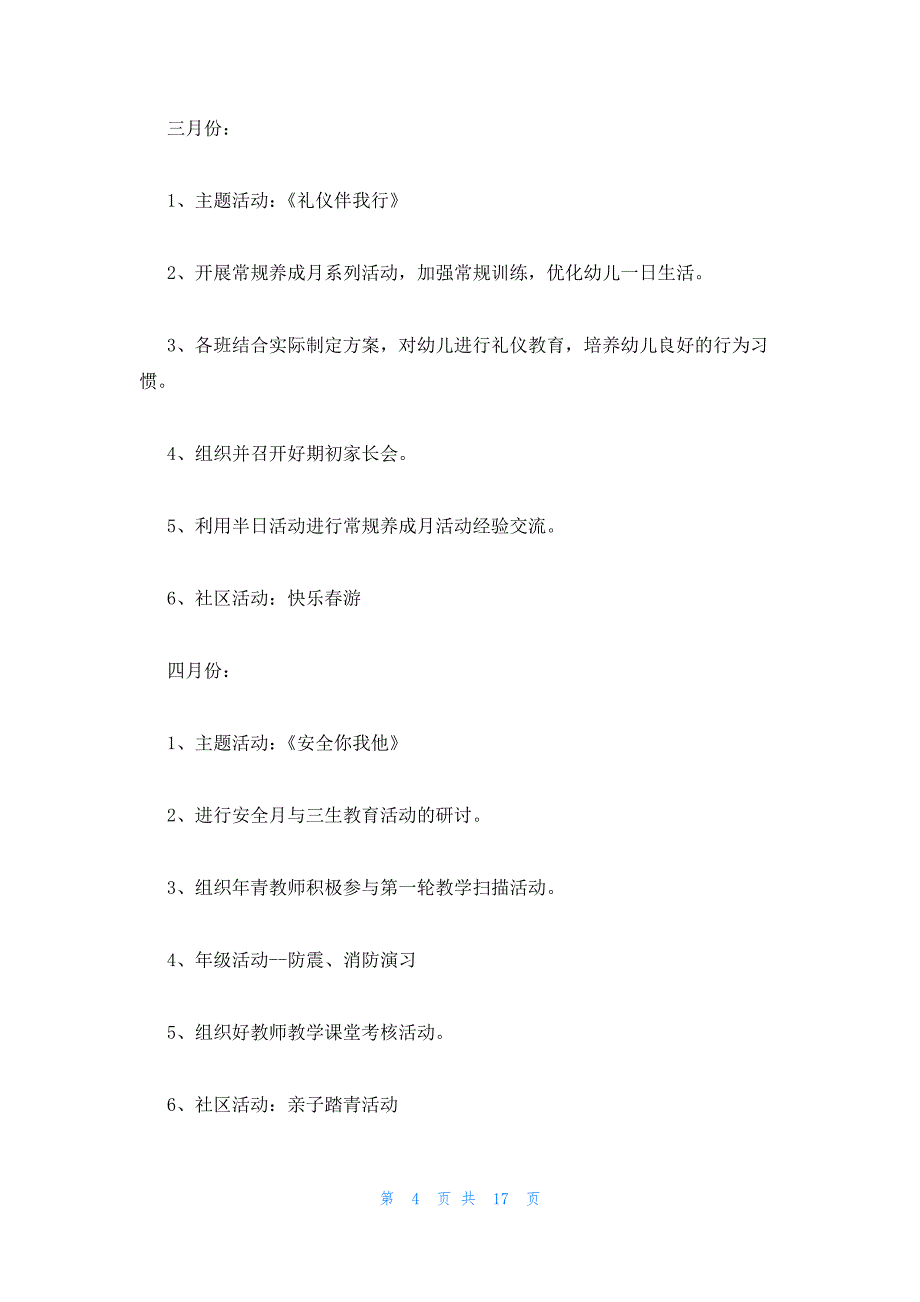 三月份：

1、主题活动：《礼仪伴我行》

2、开展常规养成月系列活动，加强常规训练，优化幼儿一日生活。

3、各班结合实际制定方案，对幼儿进行礼仪教育，培养幼儿良好的行为习惯。

4、组织并召开好期初家长会。

5、利用半日活动进行常规养成月活动经验交流。

6、社区活动：快乐春游

四月份：

1、主题活动：《安全你我他》

2、进行安全月与三生教育活动的研讨。

3、组织年青教师积极参与第一轮教学扫描活动。

4、年级活动--防震、消防演习

5、组织好教师教学课堂考核活动。

6、社区活动：亲子踏青活动

第 4 页 共 17 页